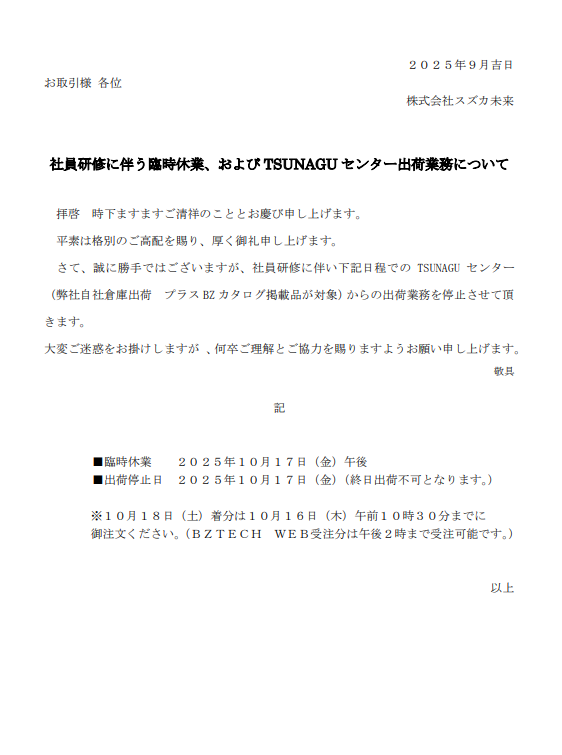 ２０２５年９月吉日

お取引様 各位

株式会社スズカ未来

社員研修に伴う臨時休業、および TSUNAGU センター出荷業務について

拝啓　時下ますますご清祥のこととお慶び申し上げます。

平素は格別のご高配を賜り、厚く御礼申し上げます。

さて、誠に勝手ではございますが、社員研修に伴い下記日程での TSUNAGU センター（弊社自社倉庫出荷　プラス BZ カタログ掲載品が対象）からの出荷業務を停止させて頂きます。

大変ご迷惑をお掛けしますが 、何卒ご理解とご協力を賜りますようお願い申し上げます。

敬具

記

■臨時休業　　２０２５年１０月１７日（金）午後
■出荷停止日　２０２５年１０月１７日（金）（終日出荷不可となります。）

※１０月１８日（土）着分は１０月１６日（木）午前１０時３０分までに御注文ください。（ＢＺＴＥＣＨ　ＷＥＢ受注分は午後２時まで受注可能です。）

以上